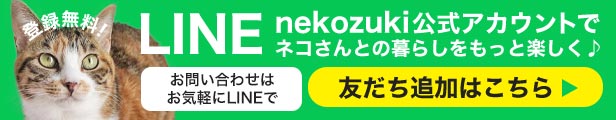 登録無料!

LINE

nekozuki公式アカウントで
ネコさんとの暮らしをもっと楽しく♪

お問い合わせは
お気軽にLINEで

友だち追加はこちら ▶